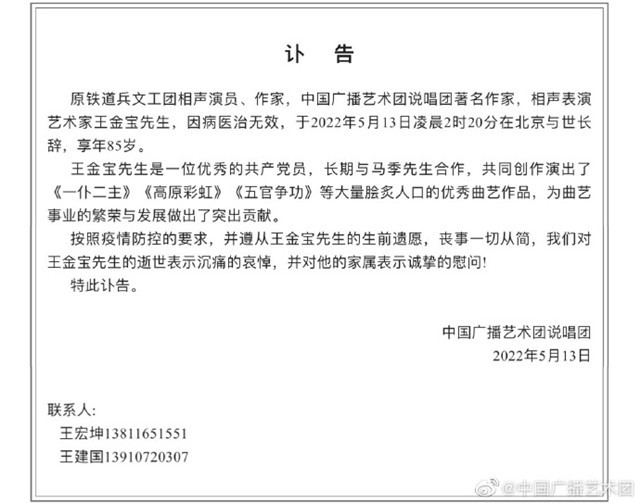 讣　告

原铁道兵文工团相声演员、作家，中国广播艺术团说唱团著名作家，相声表演艺术家王金宝先生，因病医治无效，于2022年5月13日凌晨2时20分在北京与世长辞，享年85岁。

王金宝先生是一位优秀的共产党员，长期与马季先生合作，共同创作演出了《一仆二主》《高原彩虹》《五官争功》等大量脍炙人口的优秀曲艺作品，为曲艺事业的繁荣与发展做出了突出贡献。

按照疫情防控的要求，并遵从王金宝先生的生前遗愿，丧事一切从简，我们对王金宝先生的逝世表示沉痛的哀悼，并对他的家属表示诚挚的慰问！

特此讣告。

中国广播艺术团说唱团
2022年5月13日

联系人：
王宏坤13811651551
王建国13910720307

@中国广播艺术团